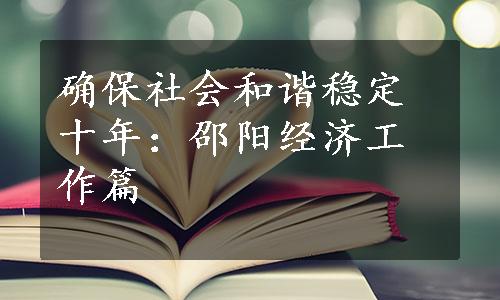 确保社会和谐稳定十年：邵阳经济工作篇